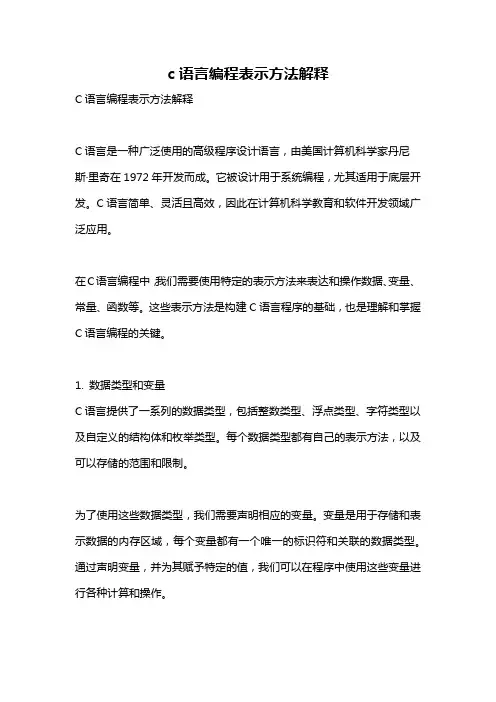 c 语言编程表示方法解释

C 语言编程表示方法解释

C 语言是一种广泛使用的高级程序设计语言，由美国计算机科学家丹尼斯·里奇在 1972 年开发而成。它被设计用于系统编程，尤其适用于底层开发。C 语言简单、灵活且高效，因此在计算机科学教育和软件开发领域广泛应用。

在 C 语言编程中，我们需要使用特定的表示方法来表达和操作数据、变量、常量、函数等。这些表示方法是构建 C 语言程序的基础，也是理解和掌握 C 语言编程的关键。

1. 数据类型和变量
C 语言提供了一系列的数据类型，包括整数类型、浮点类型、字符类型以及自定义的结构体和枚举类型。每个数据类型都有自己的表示方法，以及可以存储的范围和限制。

为了使用这些数据类型，我们需要声明相应的变量。变量是用于存储和表示数据的内存区域，每个变量都有一个唯一的标识符和关联的数据类型。通过声明变量，并为其赋予特定的值，我们可以在程序中使用这些变量进行各种计算和操作。